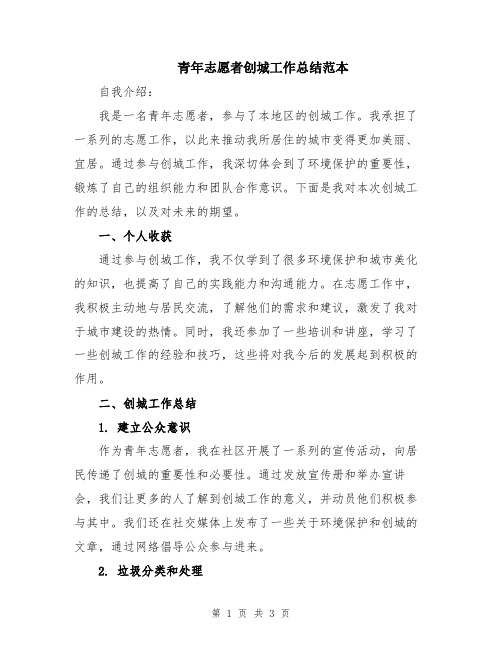 青年志愿者创城工作总结范本

自我介绍：

我是一名青年志愿者，参与了本地区的创城工作。我承担了一系列的志愿工作，以此来推动我所居住的城市变得更加美丽、宜居。通过参与创城工作，我深切体会到了环境保护的重要性，锻炼了自己的组织能力和团队合作意识。下面是我对本次创城工作的总结，以及对未来的期望。

一、个人收获

通过参与创城工作，我不仅学到了很多环境保护和城市美化的知识，也提高了自己的实践能力和沟通能力。在志愿工作中，我积极主动地与居民交流，了解他们的需求和建议，激发了我对于城市建设的热情。同时，我还参加了一些培训和讲座，学习了一些创城工作的经验和技巧，这些将对我今后的发展起到积极的作用。

二、创城工作总结

1. 建立公众意识

作为青年志愿者，我在社区开展了一系列的宣传活动，向居民传递了创城的重要性和必要性。通过发放宣传册和举办宣讲会，我们让更多的人了解到创城工作的意义，并动员他们积极参与其中。我们还在社交媒体上发布了一些关于环境保护和创城的文章，通过网络倡导公众参与进来。

2. 垃圾分类和处理

第 1 页 共 3 页